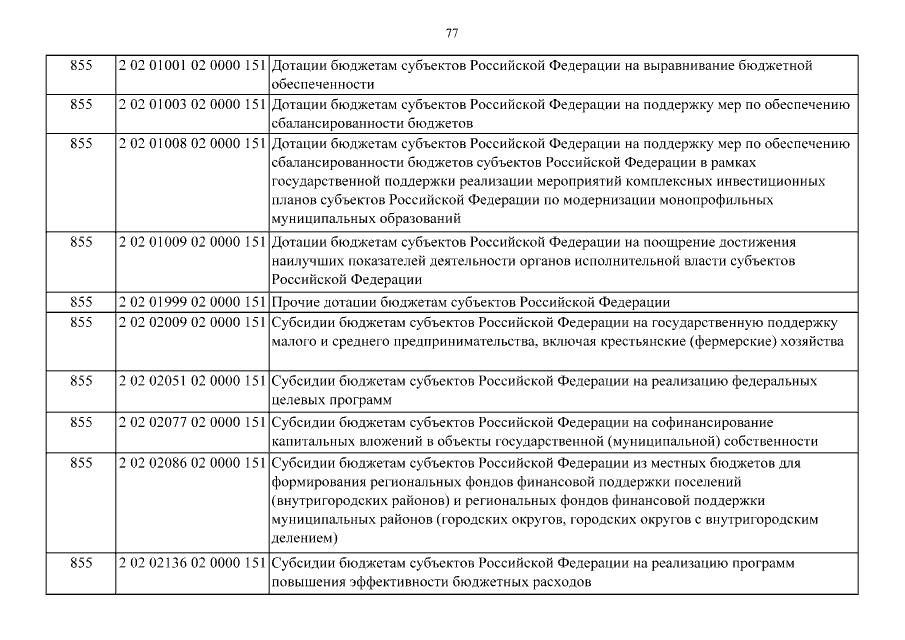 77

| 855 | 2 02 01001 02 0000 151 | Дотации бюджетам субъектов Российской Федерации на выравнивание бюджетной обеспеченности |
|---|---|---|
| 855 | 2 02 01003 02 0000 151 | Дотации бюджетам субъектов Российской Федерации на поддержку мер по обеспечению сбалансированности бюджетов |
| 855 | 2 02 01008 02 0000 151 | Дотации бюджетам субъектов Российской Федерации на поддержку мер по обеспечению сбалансированности бюджетов субъектов Российской Федерации в рамках государственной поддержки реализации мероприятий комплексных инвестиционных планов субъектов Российской Федерации по модернизации монопрофильных муниципальных образований |
| 855 | 2 02 01009 02 0000 151 | Дотации бюджетам субъектов Российской Федерации на поощрение достижения наилучших показателей деятельности органов исполнительной власти субъектов Российской Федерации |
| 855 | 2 02 01999 02 0000 151 | Прочие дотации бюджетам субъектов Российской Федерации |
| 855 | 2 02 02009 02 0000 151 | Субсидии бюджетам субъектов Российской Федерации на государственную поддержку малого и среднего предпринимательства, включая крестьянские (фермерские) хозяйства |
| 855 | 2 02 02051 02 0000 151 | Субсидии бюджетам субъектов Российской Федерации на реализацию федеральных целевых программ |
| 855 | 2 02 02077 02 0000 151 | Субсидии бюджетам субъектов Российской Федерации на софинансирование капитальных вложений в объекты государственной (муниципальной) собственности |
| 855 | 2 02 02086 02 0000 151 | Субсидии бюджетам субъектов Российской Федерации из местных бюджетов для формирования региональных фондов финансовой поддержки поселений (внутригородских районов) и региональных фондов финансовой поддержки муниципальных районов (городских округов, городских округов с внутригородским делением) |
| 855 | 2 02 02136 02 0000 151 | Субсидии бюджетам субъектов Российской Федерации на реализацию программ повышения эффективности бюджетных расходов |